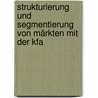 strukturierung und segmentierung von märkten mit der kfa